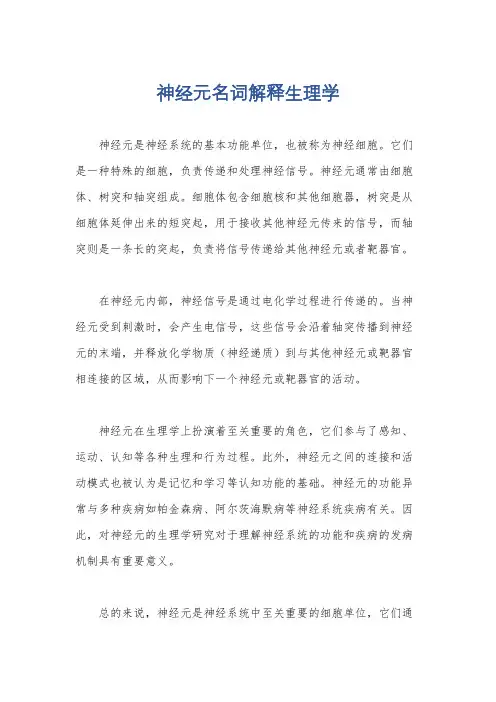 神经元名词解释生理学

神经元是神经系统的基本功能单位，也被称为神经细胞。它们是一种特殊的细胞，负责传递和处理神经信号。神经元通常由细胞体、树突和轴突组成。细胞体包含细胞核和其他细胞器，树突是从细胞体延伸出来的短突起，用于接收其他神经元传来的信号，而轴突则是一条长的突起，负责将信号传递给其他神经元或者靶器官。

在神经元内部，神经信号是通过电化学过程进行传递的。当神经元受到刺激时，会产生电信号，这些信号会沿着轴突传播到神经元的末端，并释放化学物质（神经递质）到与其他神经元或靶器官相连接的区域，从而影响下一个神经元或靶器官的活动。

神经元在生理学上扮演着至关重要的角色，它们参与了感知、运动、认知等各种生理和行为过程。此外，神经元之间的连接和活动模式也被认为是记忆和学习等认知功能的基础。神经元的功能异常与多种疾病如帕金森病、阿尔茨海默病等神经系统疾病有关。因此，对神经元的生理学研究对于理解神经系统的功能和疾病的发病机制具有重要意义。

总的来说，神经元是神经系统中至关重要的细胞单位，它们通